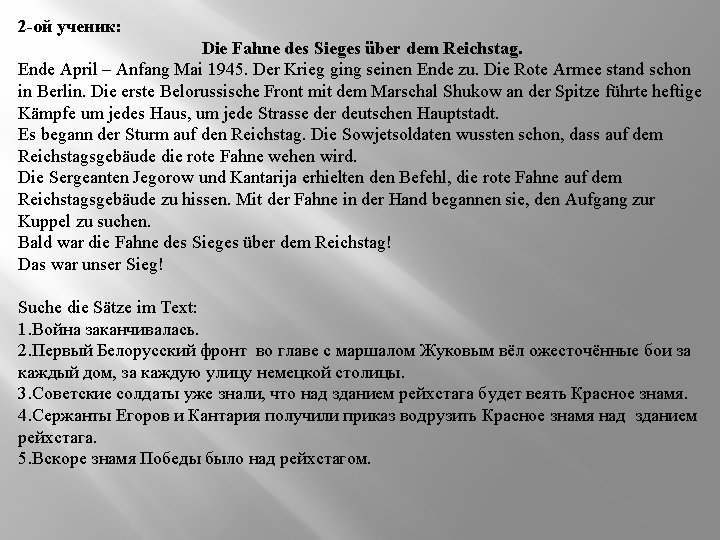 2-ой ученик:

Die Fahne des Sieges über dem Reichstag.

Ende April – Anfang Mai 1945. Der Krieg ging seinen Ende zu. Die Rote Armee stand schon in Berlin. Die erste Belorussische Front mit dem Marschal Shukow an der Spitze führte heftige Kämpfe um jedes Haus, um jede Strasse der deutschen Hauptstadt.
Es begann der Sturm auf den Reichstag. Die Sowjetsoldaten wussten schon, dass auf dem Reichstagsgebäude die rote Fahne wehen wird.
Die Sergeanten Jegorow und Kantarija erhielten den Befehl, die rote Fahne auf dem Reichstagsgebäude zu hissen. Mit der Fahne in der Hand begannen sie, den Aufgang zur Kuppel zu suchen.
Bald war die Fahne des Sieges über dem Reichstag!
Das war unser Sieg!

Suche die Sätze im Text:
1.Война заканчивалась.
2.Первый Белорусский фронт во главе с маршалом Жуковым вёл ожесточённые бои за каждый дом, за каждую улицу немецкой столицы.
3.Советские солдаты уже знали, что над зданием рейхстага будет веять Красное знамя.
4.Сержанты Егоров и Кантария получили приказ водрузить Красное знамя над зданием рейхстага.
5.Вскоре знамя Победы было над рейхстагом.